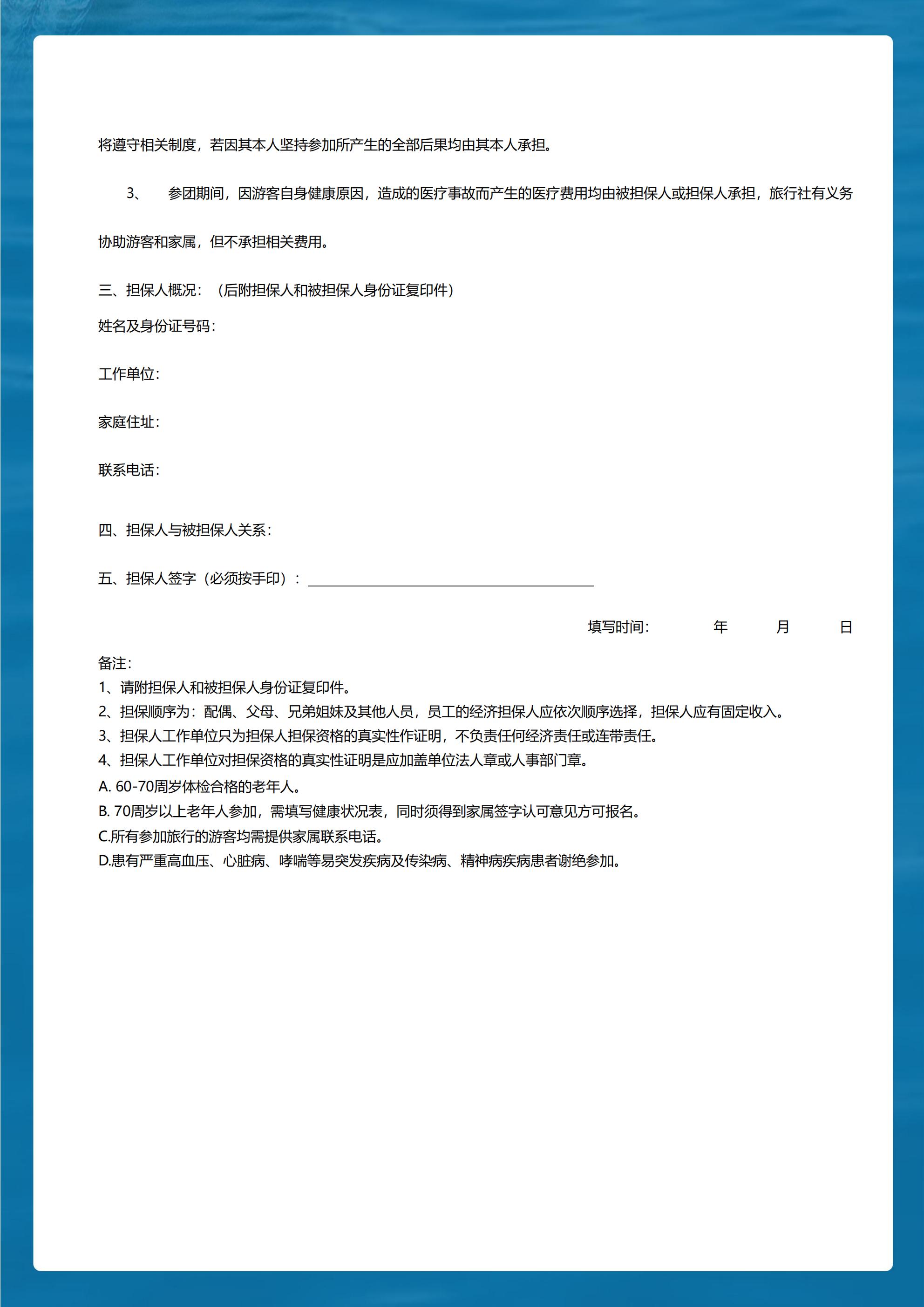 将遵守相关制度，若因其本人坚持参加所产生的全部后果均由其本人承担。

3、 参团期间，因游客自身健康原因，造成的医疗事故而产生的医疗费用均由被担保人或担保人承担，旅行社有义务协助游客和家属，但不承担相关费用。

三、担保人概况：（后附担保人和被担保人身份证复印件）

姓名及身份证号码：

工作单位：

家庭住址：

联系电话：

四、担保人与被担保人关系：

五、担保人签字（必须按手印）：

填写时间： 年 月 日

备注：
1、请附担保人和被担保人身份证复印件。
2、担保顺序为：配偶、父母、兄弟姐妹及其他人员，员工的经济担保人应依次顺序选择，担保人应有固定收入。
3、担保人工作单位只为担保人担保资格的真实性作证明，不负责任何经济责任或连带责任。
4、担保人工作单位对担保资格的真实性证明是应加盖单位法人章或人事部门章。
A. 60-70周岁体检合格的老年人。
B. 70周岁以上老年人参加，需填写健康状况表，同时须得到家属签字认可意见方可报名。
C.所有参加旅行的游客均需提供家属联系电话。
D.患有严重高血压、心脏病、哮喘等易突发疾病及传染病、精神病疾病患者谢绝参加。